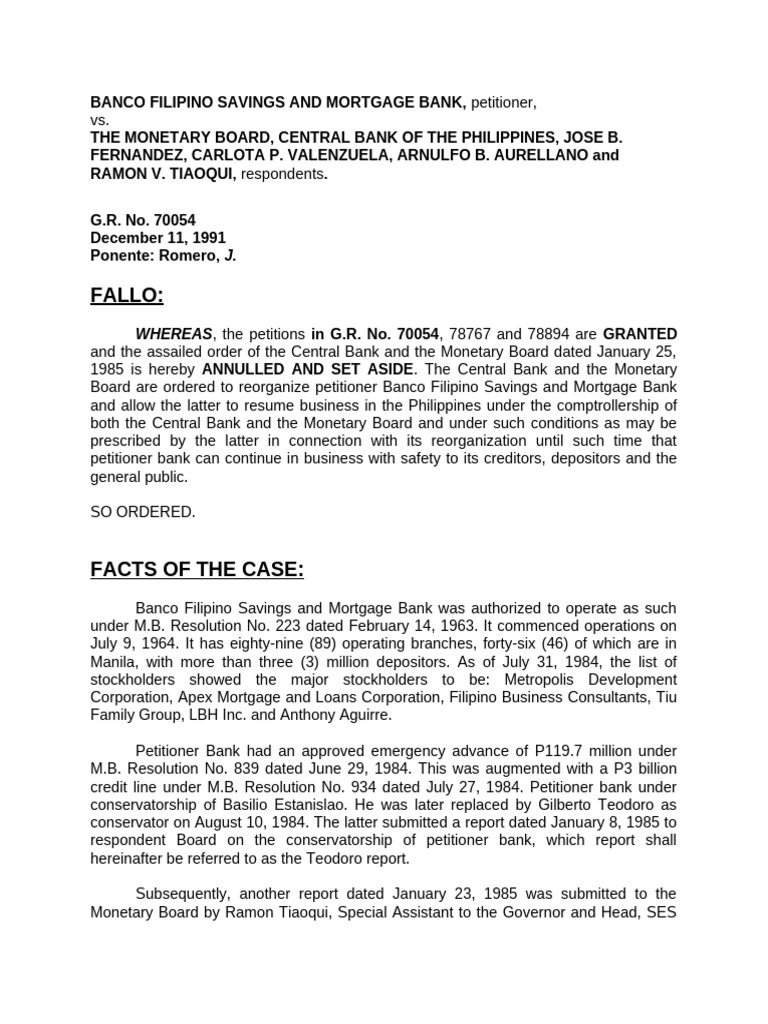 BANCO FILIPINO SAVINGS AND MORTGAGE BANK, petitioner,
vs.
THE MONETARY BOARD, CENTRAL BANK OF THE PHILIPPINES, JOSE B. FERNANDEZ, CARLOTA P. VALENZUELA, ARNULFO B. AURELLANO and RAMON V. TIAOQUI, respondents.

G.R. No. 70054
December 11, 1991
Ponente: Romero, J.

FALLO:

WHEREAS, the petitions in G.R. No. 70054, 78767 and 78894 are GRANTED and the assailed order of the Central Bank and the Monetary Board dated January 25, 1985 is hereby ANNULLED AND SET ASIDE. The Central Bank and the Monetary Board are ordered to reorganize petitioner Banco Filipino Savings and Mortgage Bank and allow the latter to resume business in the Philippines under the comptrollership of both the Central Bank and the Monetary Board and under such conditions as may be prescribed by the latter in connection with its reorganization until such time that petitioner bank can continue in business with safety to its creditors, depositors and the general public.

SO ORDERED.

FACTS OF THE CASE:

Banco Filipino Savings and Mortgage Bank was authorized to operate as such under M.B. Resolution No. 223 dated February 14, 1963. It commenced operations on July 9, 1964. It has eighty-nine (89) operating branches, forty-six (46) of which are in Manila, with more than three (3) million depositors. As of July 31, 1984, the list of stockholders showed the major stockholders to be: Metropolis Development Corporation, Apex Mortgage and Loans Corporation, Filipino Business Consultants, Tiu Family Group, LBH Inc. and Anthony Aguirre.

Petitioner Bank had an approved emergency advance of P119.7 million under M.B. Resolution No. 839 dated June 29, 1984. This was augmented with a P3 billion credit line under M.B. Resolution No. 934 dated July 27, 1984. Petitioner bank under conservatorship of Basilio Estanislao. He was later replaced by Gilberto Teodoro as conservator on August 10, 1984. The latter submitted a report dated January 8, 1985 to respondent Board on the conservatorship of petitioner bank, which report shall hereinafter be referred to as the Teodoro report.

Subsequently, another report dated January 23, 1985 was submitted to the Monetary Board by Ramon Tiaoqui, Special Assistant to the Governor and Head, SES